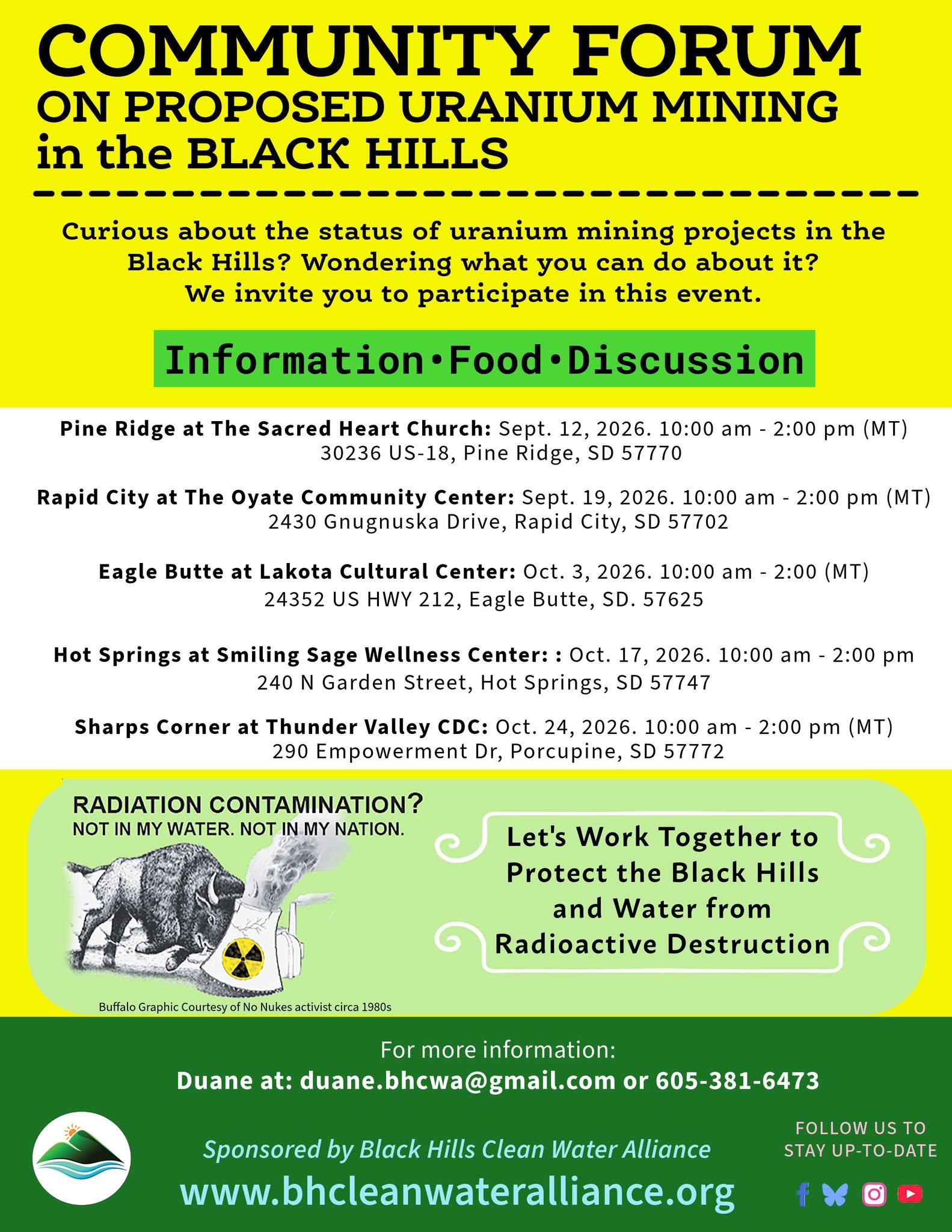 COMMUNITY FORUM
ON PROPOSED URANIUM MINING
in the BLACK HILLS

Curious about the status of uranium mining projects in the Black Hills? Wondering what you can do about it? We invite you to participate in this event.

Information•Food•Discussion

Pine Ridge at The Sacred Heart Church: Sept. 12, 2026. 10:00 am - 2:00 pm (MT)
30236 US-18, Pine Ridge, SD 57770

Rapid City at The Oyate Community Center: Sept. 19, 2026. 10:00 am - 2:00 pm (MT)
2430 Gnugnuska Drive, Rapid City, SD 57702

Eagle Butte at Lakota Cultural Center: Oct. 3, 2026. 10:00 am - 2:00 (MT)
24352 US HWY 212, Eagle Butte, SD. 57625

Hot Springs at Smiling Sage Wellness Center: : Oct. 17, 2026. 10:00 am - 2:00 pm
240 N Garden Street, Hot Springs, SD 57747

Sharps Corner at Thunder Valley CDC: Oct. 24, 2026. 10:00 am - 2:00 pm (MT)
290 Empowerment Dr, Porcupine, SD 57772

RADIATION CONTAMINATION?
NOT IN MY WATER. NOT IN MY NATION.

Buffalo Graphic Courtesy of No Nukes activist circa 1980s

Let's Work Together to Protect the Black Hills and Water from Radioactive Destruction

For more information:
Duane at: duane.bhcwa@gmail.com or 605-381-6473

Sponsored by Black Hills Clean Water Alliance
www.bhcleanwateralliance.org

FOLLOW US TO
STAY UP-TO-DATE